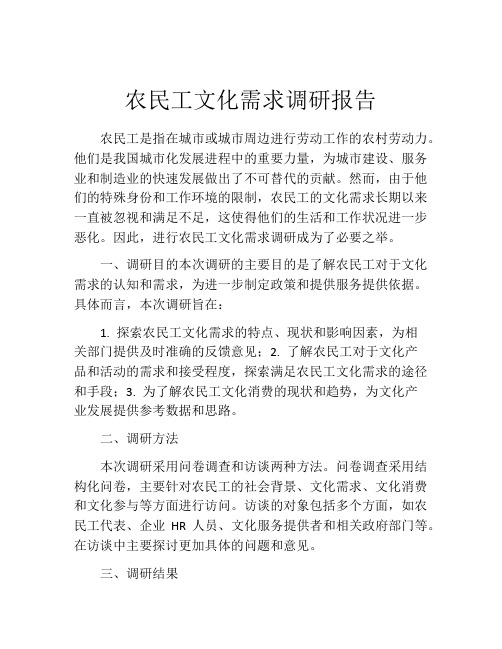 农民工文化需求调研报告

农民工是指在城市或城市周边进行劳动工作的农村劳动力。他们是我国城市化发展进程中的重要力量，为城市建设、服务业和制造业的快速发展做出了不可替代的贡献。然而，由于他们的特殊身份和工作环境的限制，农民工的文化需求长期以来一直被忽视和满足不足，这使得他们的生活和工作状况进一步恶化。因此，进行农民工文化需求调研成为了必要之举。

一、调研目的本次调研的主要目的是了解农民工对于文化需求的认知和需求，为进一步制定政策和提供服务提供依据。具体而言，本次调研旨在：

1. 探索农民工文化需求的特点、现状和影响因素，为相关部门提供及时准确的反馈意见；2. 了解农民工对于文化产品和活动的需求和接受程度，探索满足农民工文化需求的途径和手段；3. 为了解农民工文化消费的现状和趋势，为文化产业发展提供参考数据和思路。

二、调研方法

本次调研采用问卷调查和访谈两种方法。问卷调查采用结构化问卷，主要针对农民工的社会背景、文化需求、文化消费和文化参与等方面进行访问。访谈的对象包括多个方面，如农民工代表、企业 HR 人员、文化服务提供者和相关政府部门等。在访谈中主要探讨更加具体的问题和意见。

三、调研结果